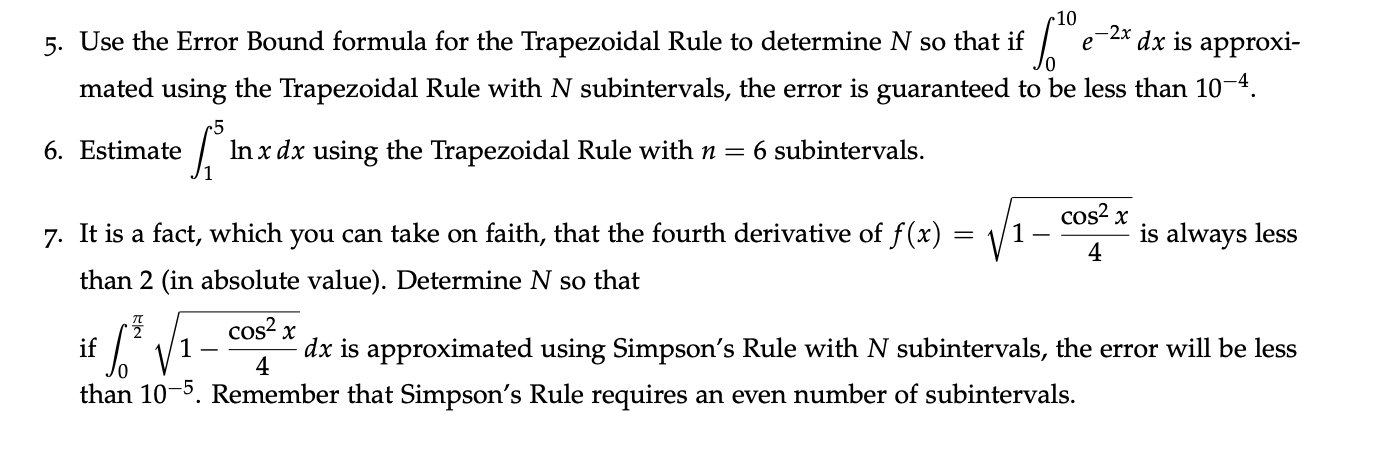 5. Use the Error Bound formula for the Trapezoidal Rule to determine $N$ so that if $\int_0^{10} e^{-2x}\,dx$ is approximated using the Trapezoidal Rule with $N$ subintervals, the error is guaranteed to be less than $10^{-4}$.

6. Estimate $\int_1^5 \ln x\,dx$ using the Trapezoidal Rule with $n = 6$ subintervals.

7. It is a fact, which you can take on faith, that the fourth derivative of $f(x) = \sqrt{1 - \frac{\cos^2 x}{4}}$ is always less than 2 (in absolute value). Determine $N$ so that

if $\int_0^{\frac{\pi}{2}} \sqrt{1 - \frac{\cos^2 x}{4}}\,dx$ is approximated using Simpson's Rule with $N$ subintervals, the error will be less than $10^{-5}$. Remember that Simpson's Rule requires an even number of subintervals.